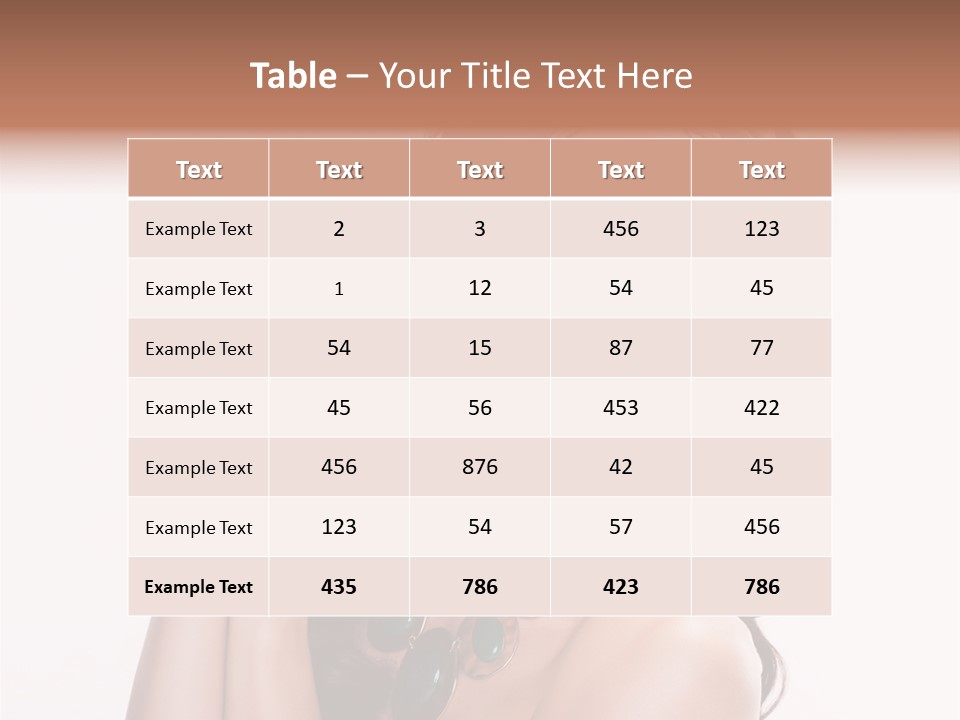 Table – Your Title Text Here

| Text | Text | Text | Text | Text |
|---|---|---|---|---|
| Example Text | 2 | 3 | 456 | 123 |
| Example Text | 1 | 12 | 54 | 45 |
| Example Text | 54 | 15 | 87 | 77 |
| Example Text | 45 | 56 | 453 | 422 |
| Example Text | 456 | 876 | 42 | 45 |
| Example Text | 123 | 54 | 57 | 456 |
| Example Text | 435 | 786 | 423 | 786 |